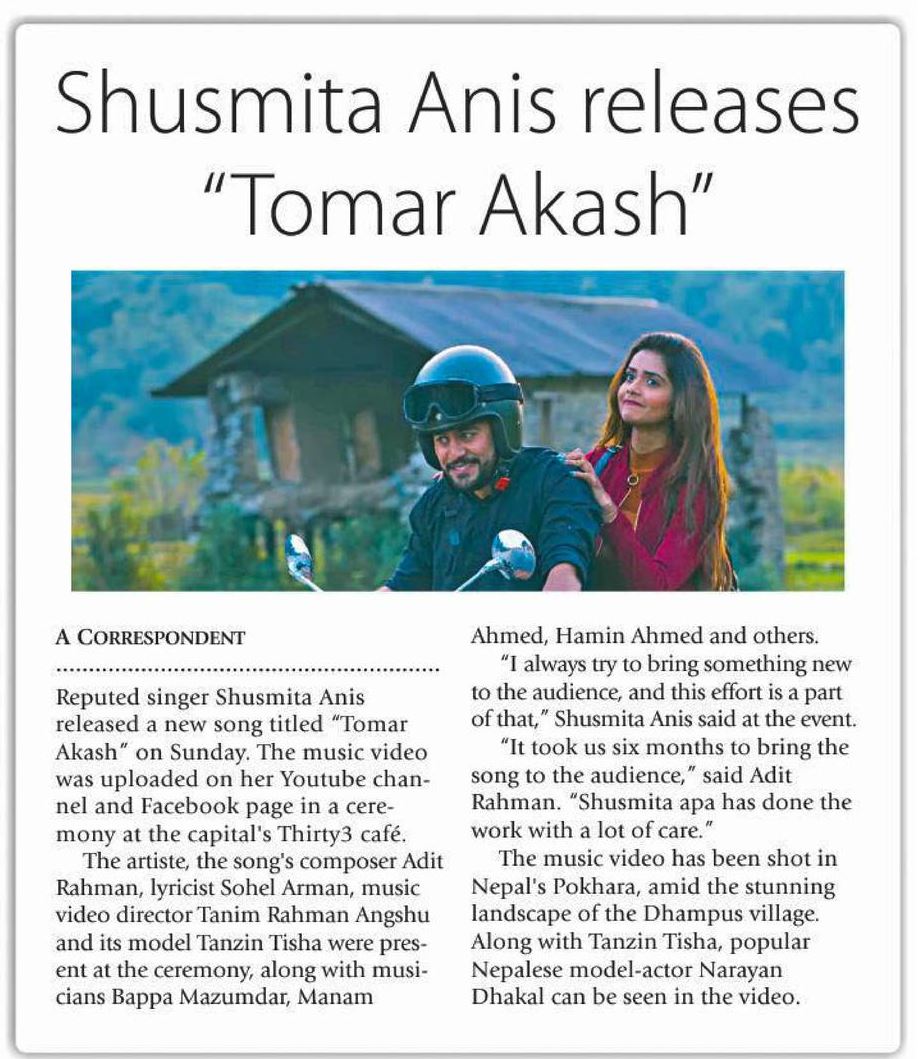 Shusmita Anis releases "Tomar Akash"

A CORRESPONDENT

Reputed singer Shusmita Anis released a new song titled "Tomar Akash" on Sunday. The music video was uploaded on her Youtube channel and Facebook page in a ceremony at the capital's Thirty3 café.

The artiste, the song's composer Adit Rahman, lyricist Sohel Arman, music video director Tanim Rahman Angshu and its model Tanzin Tisha were present at the ceremony, along with musicians Bappa Mazumdar, Manam Ahmed, Hamin Ahmed and others.

"I always try to bring something new to the audience, and this effort is a part of that," Shusmita Anis said at the event.

"It took us six months to bring the song to the audience," said Adit Rahman. "Shusmita apa has done the work with a lot of care."

The music video has been shot in Nepal's Pokhara, amid the stunning landscape of the Dhampus village. Along with Tanzin Tisha, popular Nepalese model-actor Narayan Dhakal can be seen in the video.